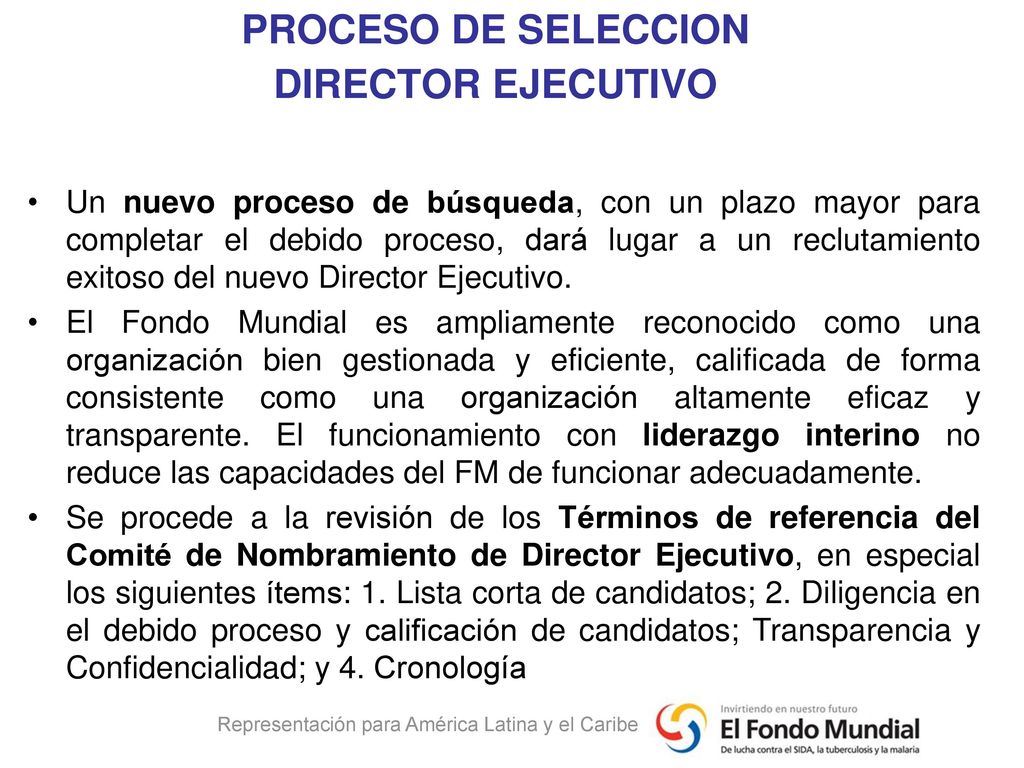 PROCESO DE SELECCION
DIRECTOR EJECUTIVO

• Un nuevo proceso de búsqueda, con un plazo mayor para completar el debido proceso, dará lugar a un reclutamiento exitoso del nuevo Director Ejecutivo.

• El Fondo Mundial es ampliamente reconocido como una organización bien gestionada y eficiente, calificada de forma consistente como una organización altamente eficaz y transparente. El funcionamiento con liderazgo interino no reduce las capacidades del FM de funcionar adecuadamente.

• Se procede a la revisión de los Términos de referencia del Comité de Nombramiento de Director Ejecutivo, en especial los siguientes ítems: 1. Lista corta de candidatos; 2. Diligencia en el debido proceso y calificación de candidatos; Transparencia y Confidencialidad; y 4. Cronología

Representación para América Latina y el Caribe

Invirtiendo en nuestro futuro
El Fondo Mundial
De lucha contra el SIDA, la tuberculosis y la malaria